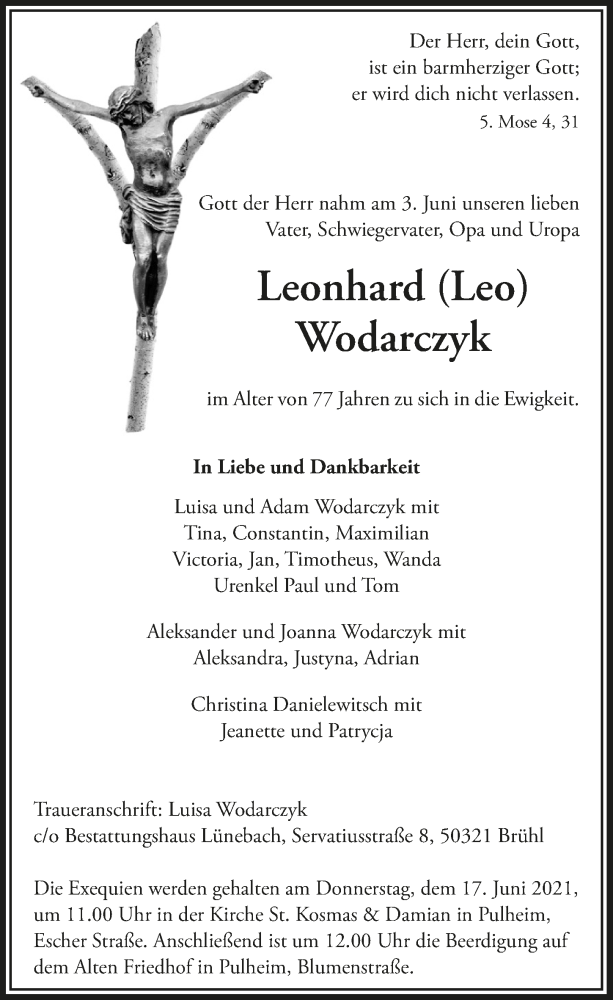 Der Herr, dein Gott,
ist ein barmherziger Gott;
er wird dich nicht verlassen.
5. Mose 4, 31

Gott der Herr nahm am 3. Juni unseren lieben Vater, Schwiegervater, Opa und Uropa

Leonhard (Leo)
Wodarczyk

im Alter von 77 Jahren zu sich in die Ewigkeit.

In Liebe und Dankbarkeit

Luisa und Adam Wodarczyk mit
Tina, Constantin, Maximilian
Victoria, Jan, Timotheus, Wanda
Urenkel Paul und Tom

Aleksander und Joanna Wodarczyk mit
Aleksandra, Justyna, Adrian

Christina Danielewitsch mit
Jeanette und Patrycja

Traueranschrift: Luisa Wodarczyk
c/o Bestattungshaus Lünebach, Servatiusstraße 8, 50321 Brühl

Die Exequien werden gehalten am Donnerstag, dem 17. Juni 2021, um 11.00 Uhr in der Kirche St. Kosmas & Damian in Pulheim, Escher Straße. Anschließend ist um 12.00 Uhr die Beerdigung auf dem Alten Friedhof in Pulheim, Blumenstraße.